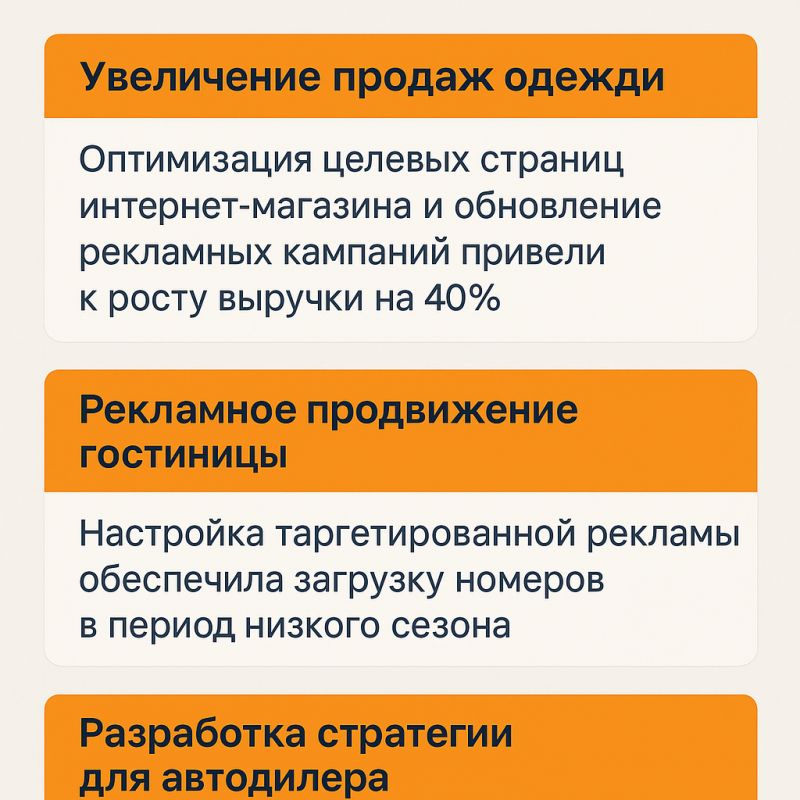 Увеличение продаж одежди

Оптимизация целевых страниц интернет-магазина и обновление рекламных кампаний привели к росту выручки на 40%

Рекламное продвижение гостиницы

Настройка таргетированной рекламы обеспечила загрузку номеров в период низкого сезона

Разработка стратегии для автодилера